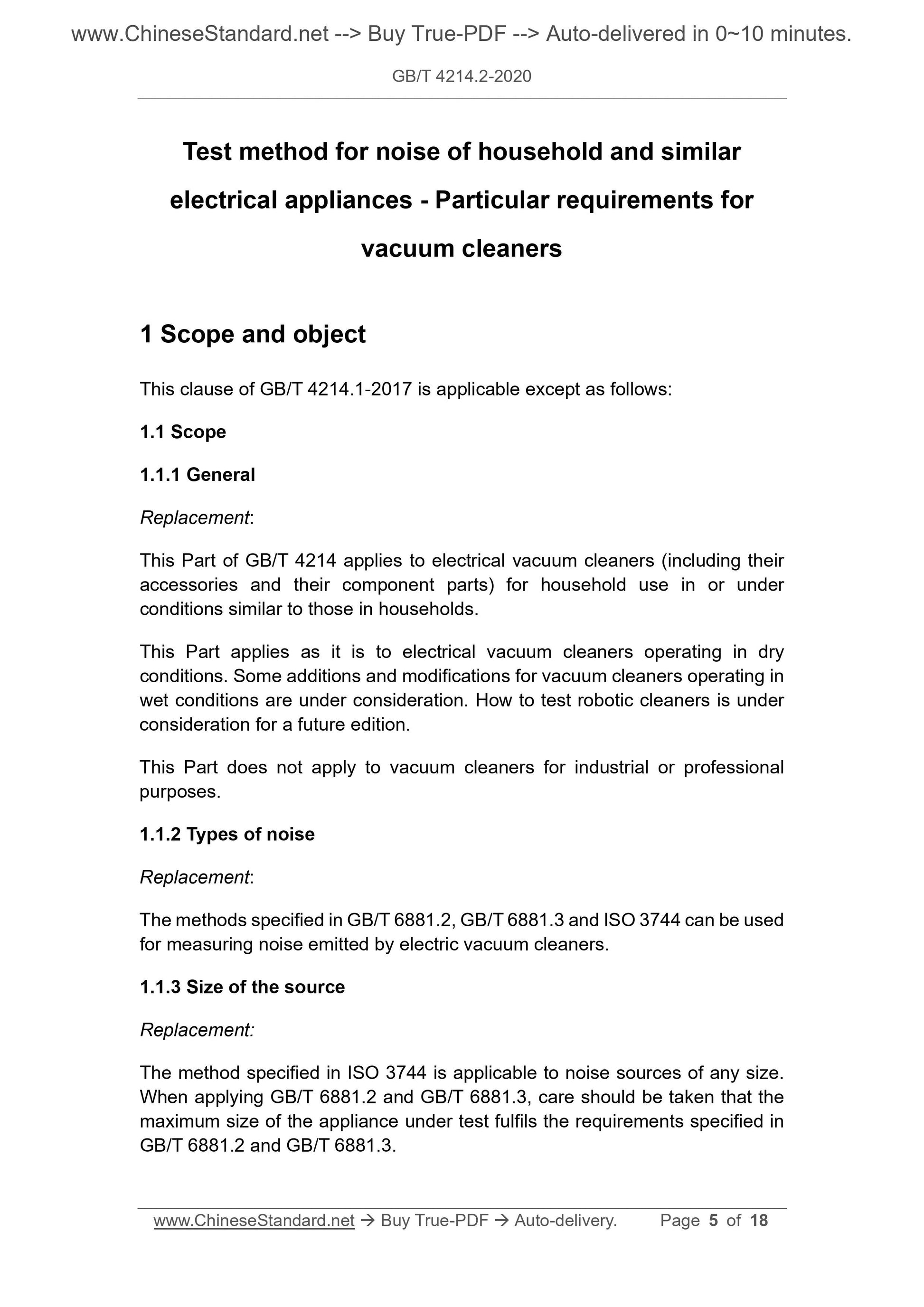 www.ChineseStandard.net --> Buy True-PDF --> Auto-delivered in 0~10 minutes.

GB/T 4214.2-2020

Test method for noise of household and similar electrical appliances - Particular requirements for vacuum cleaners

1 Scope and object

This clause of GB/T 4214.1-2017 is applicable except as follows:

1.1 Scope

1.1.1 General

Replacement:

This Part of GB/T 4214 applies to electrical vacuum cleaners (including their accessories and their component parts) for household use in or under conditions similar to those in households.

This Part applies as it is to electrical vacuum cleaners operating in dry conditions. Some additions and modifications for vacuum cleaners operating in wet conditions are under consideration. How to test robotic cleaners is under consideration for a future edition.

This Part does not apply to vacuum cleaners for industrial or professional purposes.

1.1.2 Types of noise

Replacement:

The methods specified in GB/T 6881.2, GB/T 6881.3 and ISO 3744 can be used for measuring noise emitted by electric vacuum cleaners.

1.1.3 Size of the source

Replacement:

The method specified in ISO 3744 is applicable to noise sources of any size. When applying GB/T 6881.2 and GB/T 6881.3, care should be taken that the maximum size of the appliance under test fulfils the requirements specified in GB/T 6881.2 and GB/T 6881.3.

www.ChineseStandard.net → Buy True-PDF → Auto-delivery. Page 5 of 18